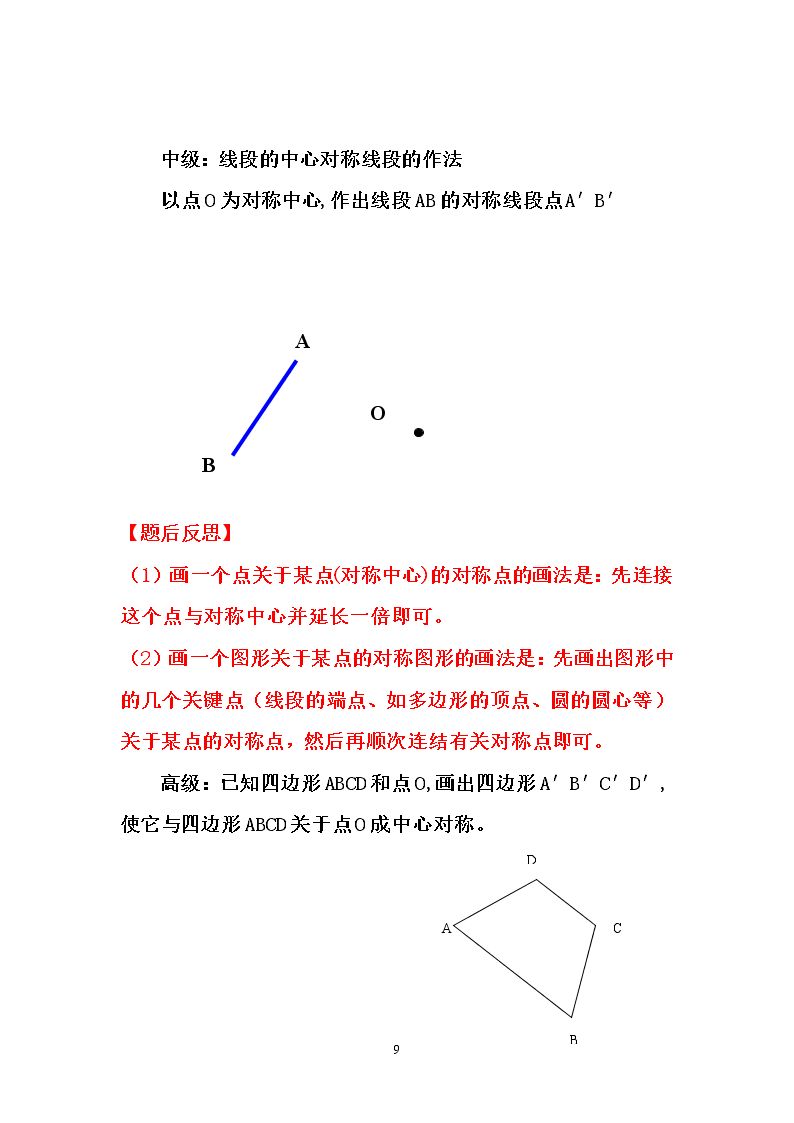 中级：线段的中心对称线段的作法

以点O为对称中心,作出线段AB的对称线段点A′B′

A

O

B

【题后反思】

（1）画一个点关于某点(对称中心)的对称点的画法是：先连接这个点与对称中心并延长一倍即可。

（2）画一个图形关于某点的对称图形的画法是：先画出图形中的几个关键点（线段的端点、如多边形的顶点、圆的圆心等）关于某点的对称点，然后再顺次连结有关对称点即可。

高级：已知四边形ABCD和点O,画出四边形A′B′C′D′，使它与四边形ABCD关于点O成中心对称。

D

A

C

B

9